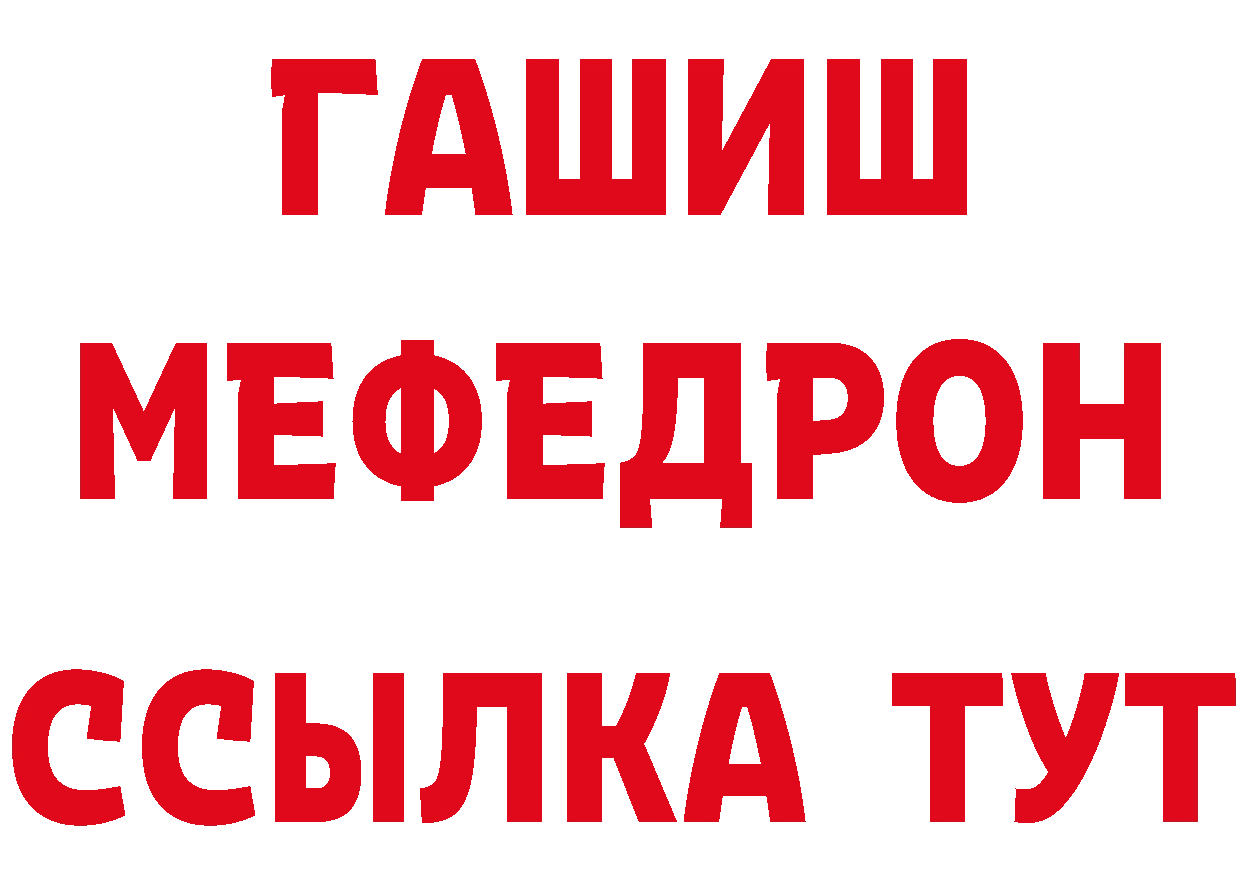 ГАШИШ
МЕФЕДРОН
ССЫЛКА ТУТ